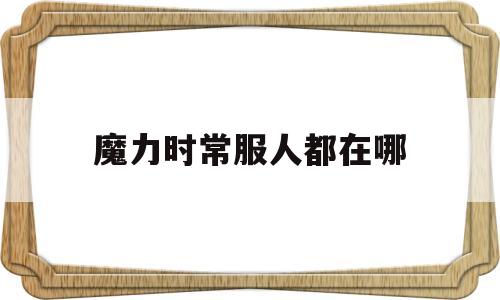 魔力时常服人都在哪